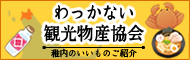 わっかない
観光物産協会
稚内のいいものご紹介